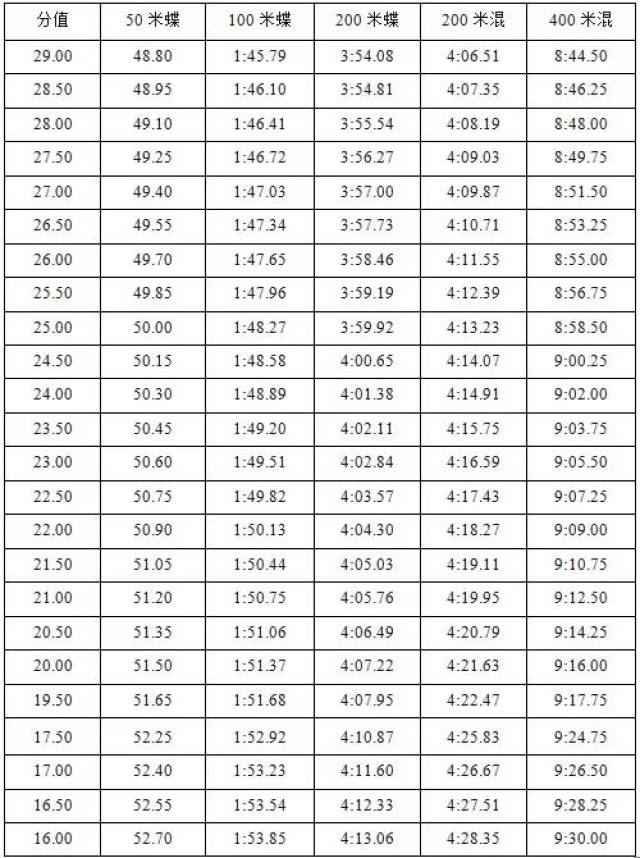 | 分值 | 50 米蝶 | 100 米蝶 | 200 米蝶 | 200 米混 | 400 米混 |
|---|---|---|---|---|---|
| 29.00 | 48.80 | 1:45.79 | 3:54.08 | 4:06.51 | 8:44.50 |
| 28.50 | 48.95 | 1:46.10 | 3:54.81 | 4:07.35 | 8:46.25 |
| 28.00 | 49.10 | 1:46.41 | 3:55.54 | 4:08.19 | 8:48.00 |
| 27.50 | 49.25 | 1:46.72 | 3:56.27 | 4:09.03 | 8:49.75 |
| 27.00 | 49.40 | 1:47.03 | 3:57.00 | 4:09.87 | 8:51.50 |
| 26.50 | 49.55 | 1:47.34 | 3:57.73 | 4:10.71 | 8:53.25 |
| 26.00 | 49.70 | 1:47.65 | 3:58.46 | 4:11.55 | 8:55.00 |
| 25.50 | 49.85 | 1:47.96 | 3:59.19 | 4:12.39 | 8:56.75 |
| 25.00 | 50.00 | 1:48.27 | 3:59.92 | 4:13.23 | 8:58.50 |
| 24.50 | 50.15 | 1:48.58 | 4:00.65 | 4:14.07 | 9:00.25 |
| 24.00 | 50.30 | 1:48.89 | 4:01.38 | 4:14.91 | 9:02.00 |
| 23.50 | 50.45 | 1:49.20 | 4:02.11 | 4:15.75 | 9:03.75 |
| 23.00 | 50.60 | 1:49.51 | 4:02.84 | 4:16.59 | 9:05.50 |
| 22.50 | 50.75 | 1:49.82 | 4:03.57 | 4:17.43 | 9:07.25 |
| 22.00 | 50.90 | 1:50.13 | 4:04.30 | 4:18.27 | 9:09.00 |
| 21.50 | 51.05 | 1:50.44 | 4:05.03 | 4:19.11 | 9:10.75 |
| 21.00 | 51.20 | 1:50.75 | 4:05.76 | 4:19.95 | 9:12.50 |
| 20.50 | 51.35 | 1:51.06 | 4:06.49 | 4:20.79 | 9:14.25 |
| 20.00 | 51.50 | 1:51.37 | 4:07.22 | 4:21.63 | 9:16.00 |
| 19.50 | 51.65 | 1:51.68 | 4:07.95 | 4:22.47 | 9:17.75 |
| 17.50 | 52.25 | 1:52.92 | 4:10.87 | 4:25.83 | 9:24.75 |
| 17.00 | 52.40 | 1:53.23 | 4:11.60 | 4:26.67 | 9:26.50 |
| 16.50 | 52.55 | 1:53.54 | 4:12.33 | 4:27.51 | 9:28.25 |
| 16.00 | 52.70 | 1:53.85 | 4:13.06 | 4:28.35 | 9:30.00 |